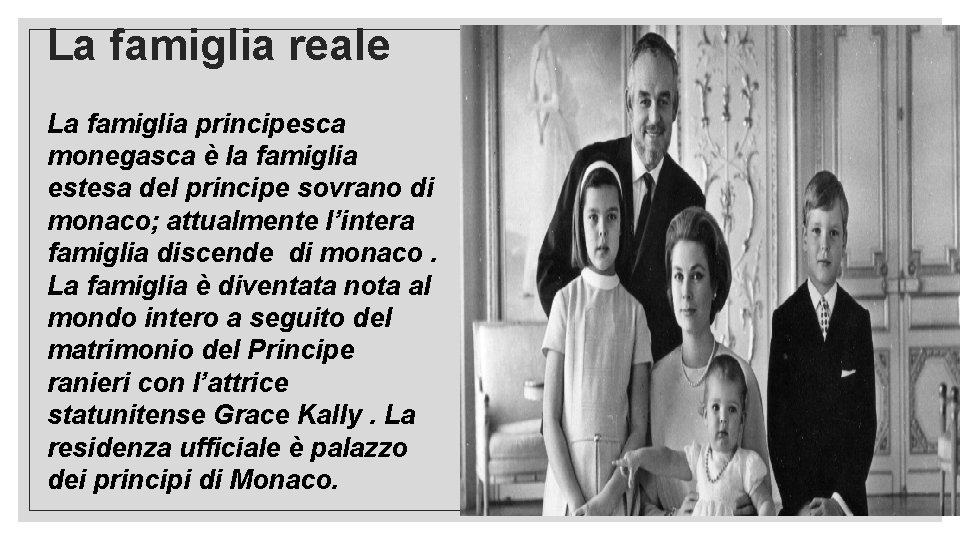 La famiglia reale

La famiglia principesca monegasca è la famiglia estesa del principe sovrano di monaco; attualmente l'intera famiglia discende di monaco . La famiglia è diventata nota al mondo intero a seguito del matrimonio del Principe ranieri con l'attrice statunitense Grace Kally . La residenza ufficiale è palazzo dei principi di Monaco.